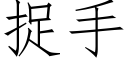 捉手